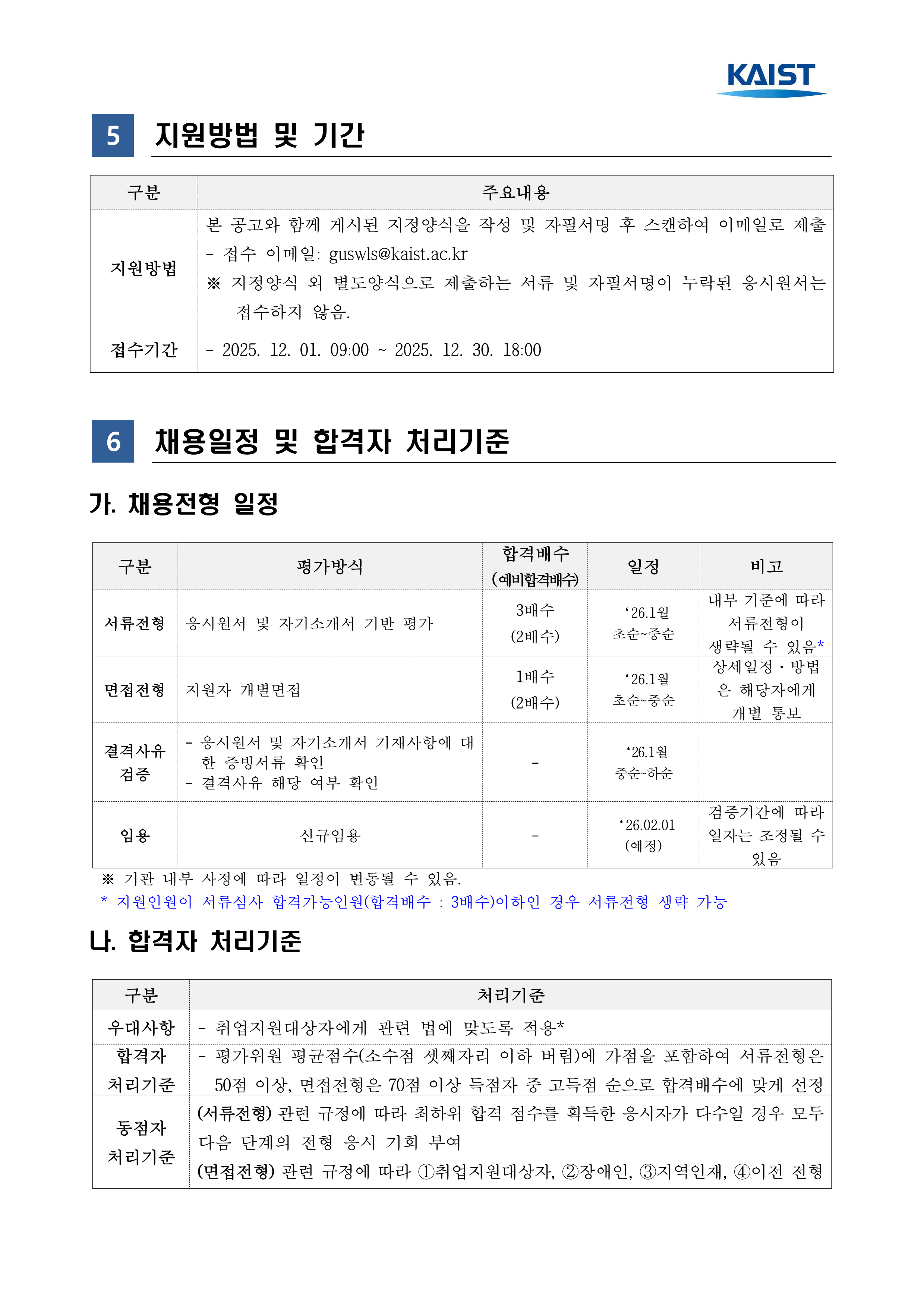 KAIST

5 지원방법 및 기간

| 구분 | 주요내용 |
|---|---|
| 지원방법 | 본 공고와 함께 게시된 지정양식을 작성 및 자필서명 후 스캔하여 이메일로 제출 - 접수 이메일: guswls@kaist.ac.kr ※ 지정양식 외 별도양식으로 제출하는 서류 및 자필서명이 누락된 응시원서는 접수하지 않음. |
| 접수기간 | - 2025. 12. 01. 09:00 ~ 2025. 12. 30. 18:00 |

6 채용일정 및 합격자 처리기준

가. 채용전형 일정

| 구분 | 평가방식 | 합격배수 (예비합격배수) | 일정 | 비고 |
|---|---|---|---|---|
| 서류전형 | 응시원서 및 자기소개서 기반 평가 | 3배수 (2배수) | ‘26.1월 초순~중순 | 내부 기준에 따라 서류전형이 생략될 수 있음* |
| 면접전형 | 지원자 개별면접 | 1배수 (2배수) | ‘26.1월 초순~중순 | 상세일정·방법은 해당자에게 개별 통보 |
| 결격사유 검증 | - 응시원서 및 자기소개서 기재사항에 대한 증빙서류 확인 - 결격사유 해당 여부 확인 | - | ‘26.1월 중순~하순 | |
| 임용 | 신규임용 | - | ‘26.02.01 (예정) | 검증기간에 따라 일자는 조정될 수 있음 |

※ 기관 내부 사정에 따라 일정이 변동될 수 있음.
* 지원인원이 서류심사 합격가능인원(합격배수 : 3배수)이하인 경우 서류전형 생략 가능

나. 합격자 처리기준

| 구분 | 처리기준 |
|---|---|
| 우대사항 | - 취업지원대상자에게 관련 법에 맞도록 적용* |
| 합격자 처리기준 | - 평가위원 평균점수(소수점 셋째자리 이하 버림)에 가점을 포함하여 서류전형은 50점 이상, 면접전형은 70점 이상 득점자 중 고득점 순으로 합격배수에 맞게 선정 |
| 동점자 처리기준 | (서류전형) 관련 규정에 따라 최하위 합격 점수를 획득한 응시자가 다수일 경우 모두 다음 단계의 전형 응시 기회 부여 (면접전형) 관련 규정에 따라 ①취업지원대상자, ②장애인, ③지역인재, ④이전 전형 |